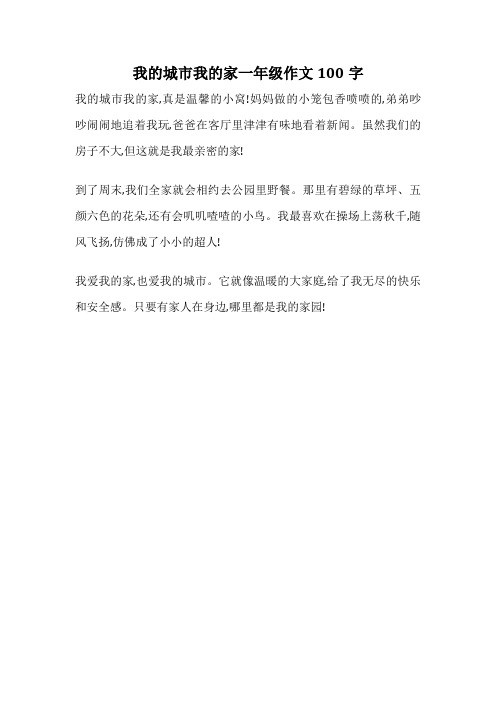 我的城市我的家一年级作文 100 字

我的城市我的家,真是温馨的小窝!妈妈做的小笼包香喷喷的,弟弟吵吵闹闹地追着我玩,爸爸在客厅里津津有味地看着新闻。虽然我们的房子不大,但这就是我最亲密的家!

到了周末,我们全家就会相约去公园里野餐。那里有碧绿的草坪、五颜六色的花朵,还有会叽叽喳喳的小鸟。我最喜欢在操场上荡秋千,随风飞扬,仿佛成了小小的超人!

我爱我的家,也爱我的城市。它就像温暖的大家庭,给了我无尽的快乐和安全感。只要有家人在身边,哪里都是我的家园!